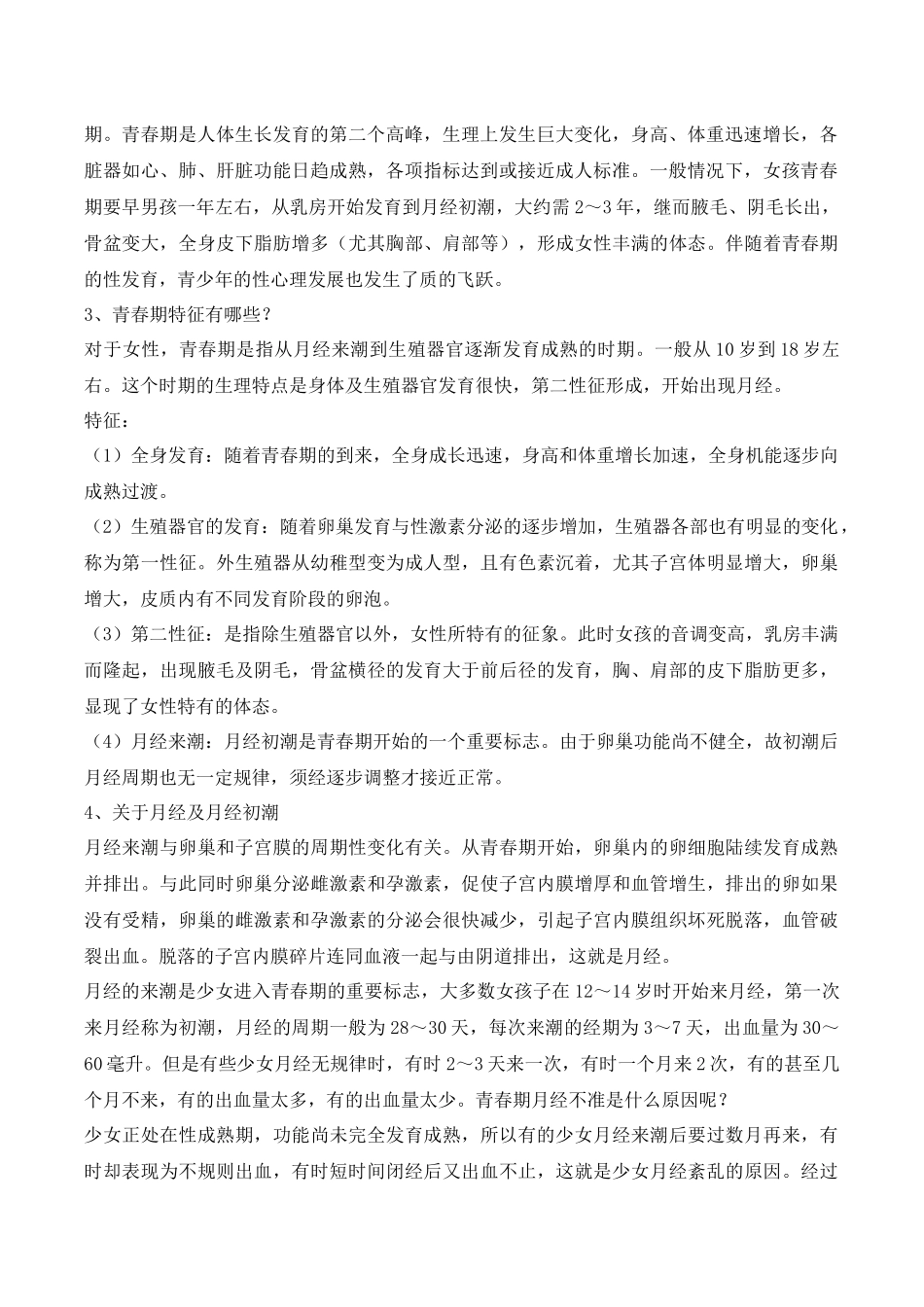 期。青春期是人体生长发育的第二个高峰，生理上发生巨大变化，身高、体重迅速增长，各脏器如心、肺、肝脏功能日趋成熟，各项指标达到或接近成人标准。一般情况下，女孩青春期要早男孩一年左右，从乳房开始发育到月经初潮，大约需 2～3 年，继而腋毛、阴毛长出，骨盆变大，全身皮下脂肪增多（尤其胸部、肩部等），形成女性丰满的体态。伴随着青春期的性发育，青少年的性心理发展也发生了质的飞跃。

3、青春期特征有哪些？

对于女性，青春期是指从月经来潮到生殖器官逐渐发育成熟的时期。一般从 10 岁到 18 岁左右。这个时期的生理特点是身体及生殖器官发育很快，第二性征形成，开始出现月经。

特征：

（1）全身发育：随着青春期的到来，全身成长迅速，身高和体重增长加速，全身机能逐步向成熟过渡。

（2）生殖器官的发育：随着卵巢发育与性激素分泌的逐步增加，生殖器各部也有明显的变化，称为第一性征。外生殖器从幼稚型变为成人型，且有色素沉着，尤其子宫体明显增大，卵巢增大，皮质内有不同发育阶段的卵泡。

（3）第二性征：是指除生殖器官以外，女性所特有的征象。此时女孩的音调变高，乳房丰满而隆起，出现腋毛及阴毛，骨盆横径的发育大于前后径的发育，胸、肩部的皮下脂肪更多，显现了女性特有的体态。

（4）月经来潮：月经初潮是青春期开始的一个重要标志。由于卵巢功能尚不健全，故初潮后月经周期也无一定规律，须经逐步调整才接近正常。

4、关于月经及月经初潮

月经来潮与卵巢和子宫膜的周期性变化有关。从青春期开始，卵巢内的卵细胞陆续发育成熟并排出。与此同时卵巢分泌雌激素和孕激素，促使子宫内膜增厚和血管增生，排出的卵如果没有受精，卵巢的雌激素和孕激素的分泌会很快减少，引起子宫内膜组织坏死脱落，血管破裂出血。脱落的子宫内膜碎片连同血液一起与由阴道排出，这就是月经。

月经的来潮是少女进入青春期的重要标志，大多数女孩子在 12～14 岁时开始来月经，第一次来月经称为初潮，月经的周期一般为 28～30 天，每次来潮的经期为 3～7 天，出血量为 30～60 毫升。但是有些少女月经无规律时，有时 2～3 天来一次，有时一个月来 2 次，有的甚至几个月不来，有的出血量太多，有的出血量太少。青春期月经不准是什么原因呢？

少女正处在性成熟期，功能尚未完全发育成熟，所以有的少女月经来潮后要过数月再来，有时却表现为不规则出血，有时短时间闭经后又出血不止，这就是少女月经紊乱的原因。经过